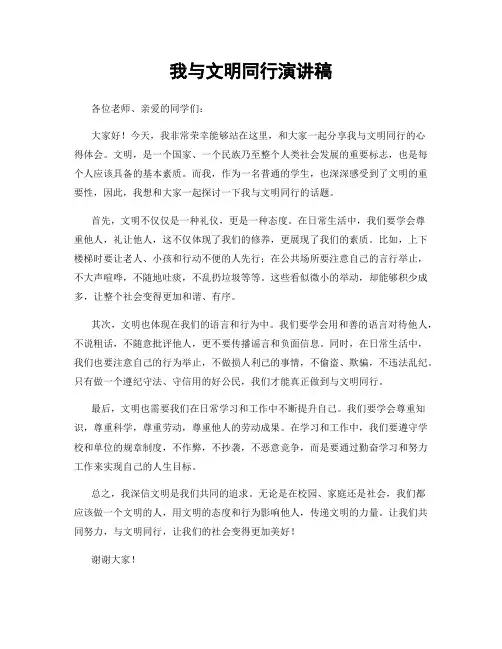 我与文明同行演讲稿

各位老师、亲爱的同学们：

大家好！今天，我非常荣幸能够站在这里，和大家一起分享我与文明同行的心得体会。文明，是一个国家、一个民族乃至整个人类社会发展的重要标志，也是每个人应该具备的基本素质。而我，作为一名普通的学生，也深深感受到了文明的重要性，因此，我想和大家一起探讨一下我与文明同行的话题。

首先，文明不仅仅是一种礼仪，更是一种态度。在日常生活中，我们要学会尊重他人，礼让他人，这不仅体现了我们的修养，更展现了我们的素质。比如，上下楼梯时要让老人、小孩和行动不便的人先行；在公共场所要注意自己的言行举止，不大声喧哗，不随地吐痰，不乱扔垃圾等等。这些看似微小的举动，却能够积少成多，让整个社会变得更加和谐、有序。

其次，文明也体现在我们的语言和行为中。我们要学会用和善的语言对待他人，不说粗话，不随意批评他人，更不要传播谣言和负面信息。同时，在日常生活中，我们也要注意自己的行为举止，不做损人利己的事情，不偷盗、欺骗，不违法乱纪。只有做一个遵纪守法、守信用的好公民，我们才能真正做到与文明同行。

最后，文明也需要我们在日常学习和工作中不断提升自己。我们要学会尊重知识，尊重科学，尊重劳动，尊重他人的劳动成果。在学习和工作中，我们要遵守学校和单位的规章制度，不作弊，不抄袭，不恶意竞争，而是要通过勤奋学习和努力工作来实现自己的人生目标。

总之，我深信文明是我们共同的追求。无论是在校园、家庭还是社会，我们都应该做一个文明的人，用文明的态度和行为影响他人，传递文明的力量。让我们共同努力，与文明同行，让我们的社会变得更加美好！

谢谢大家！